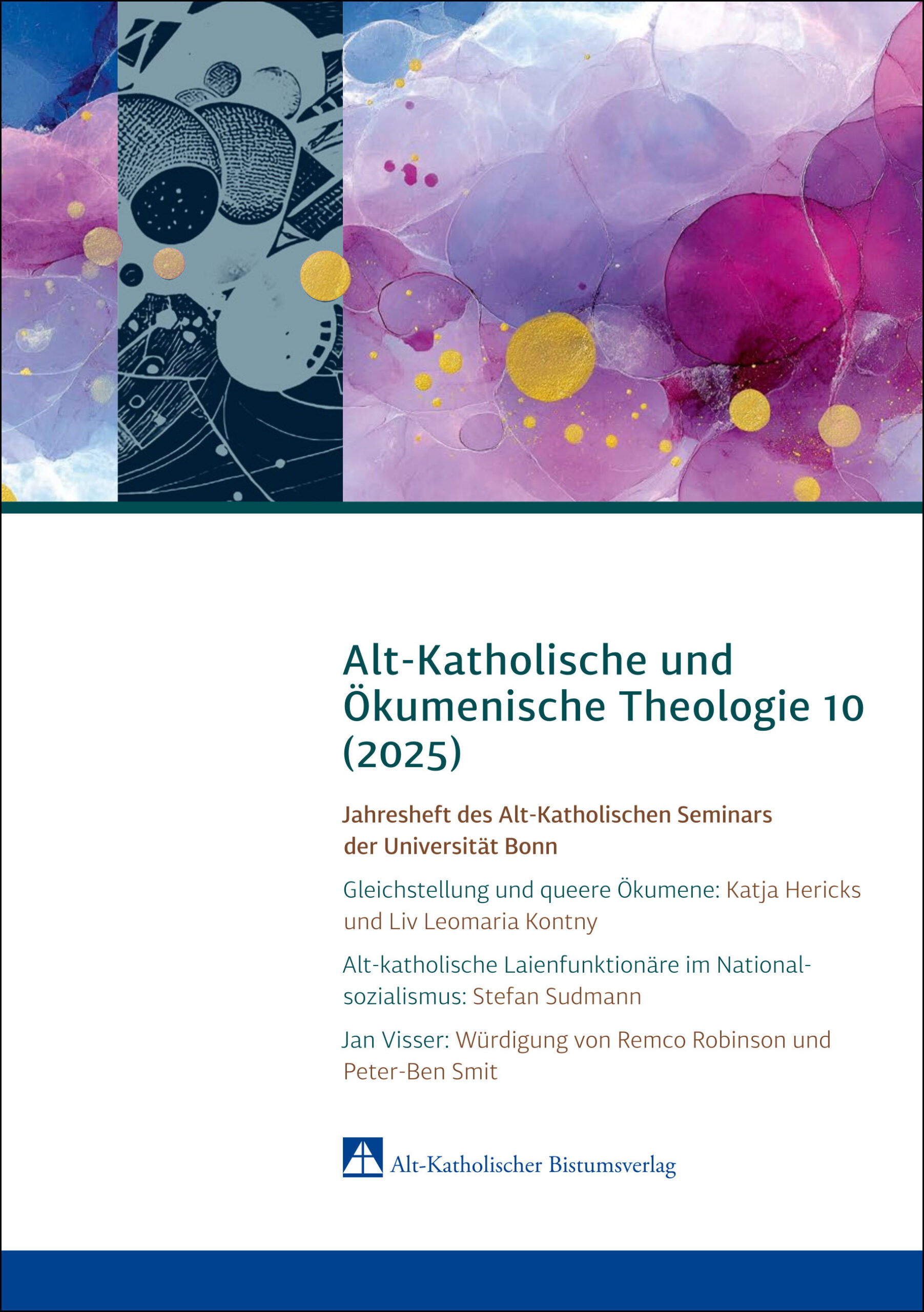 Alt-Katholische und Ökumenische Theologie 10 (2025)

Jahresheft des Alt-Katholischen Seminars der Universität Bonn

Gleichstellung und queere Ökumene: Katja Hericks und Liv Leomaria Kontny

Alt-katholische Laienfunktionäre im Nationalsozialismus: Stefan Sudmann

Jan Visser: Würdigung von Remco Robinson und Peter-Ben Smit

Alt-Katholischer Bistumsverlag